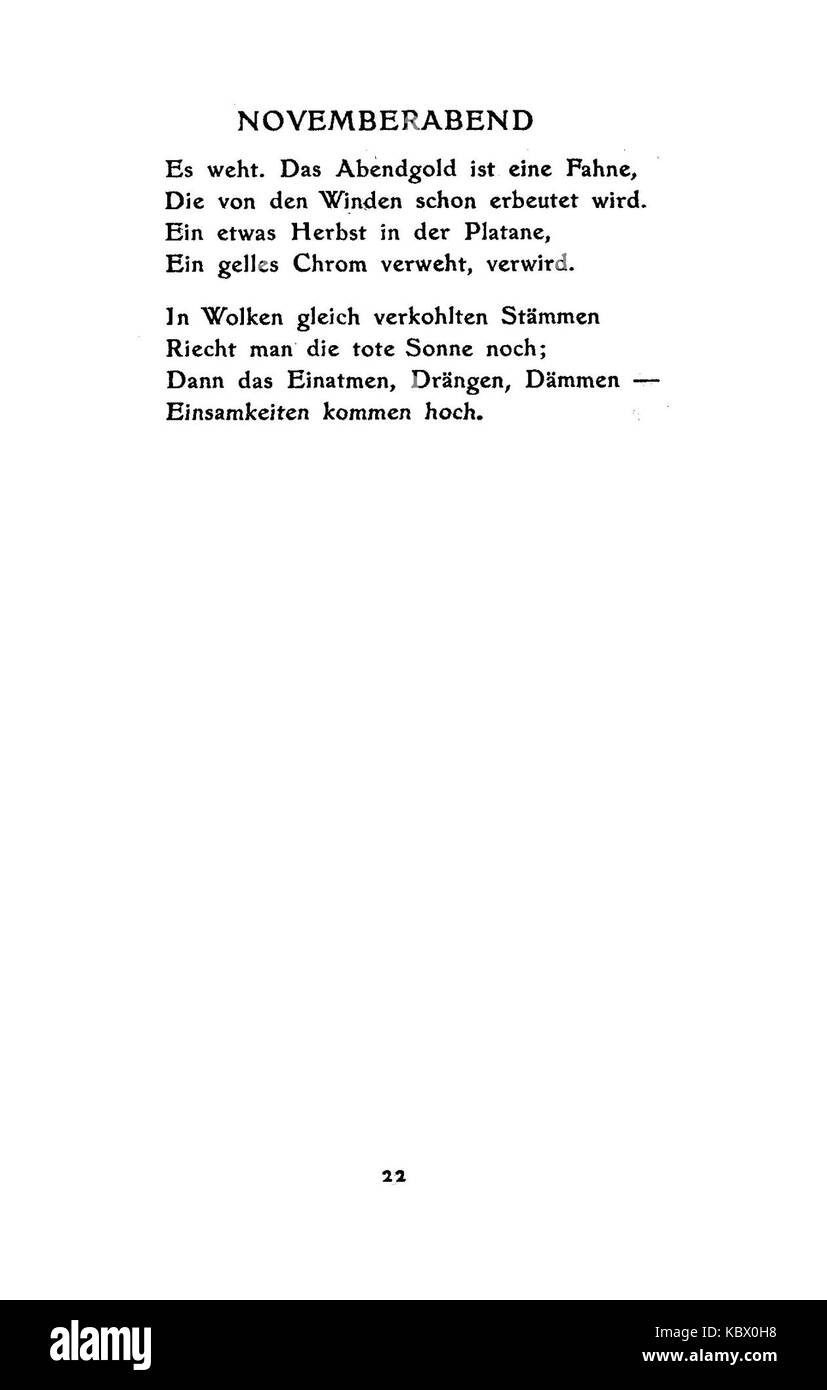 NOVEMBERABEND

Es weht. Das Abendgold ist eine Fahne,
Die von den Winden schon erbeutet wird.
Ein etwas Herbst in der Platane,
Ein gelles Chrom verweht, verwird.

In Wolken gleich verkohlten Stämmen
Riecht man die tote Sonne noch;
Dann das Einatmen, Drängen, Dämmen —
Einsamkeiten kommen hoch.

22

alamy

Image ID: KBX0H8
www.alamy.com